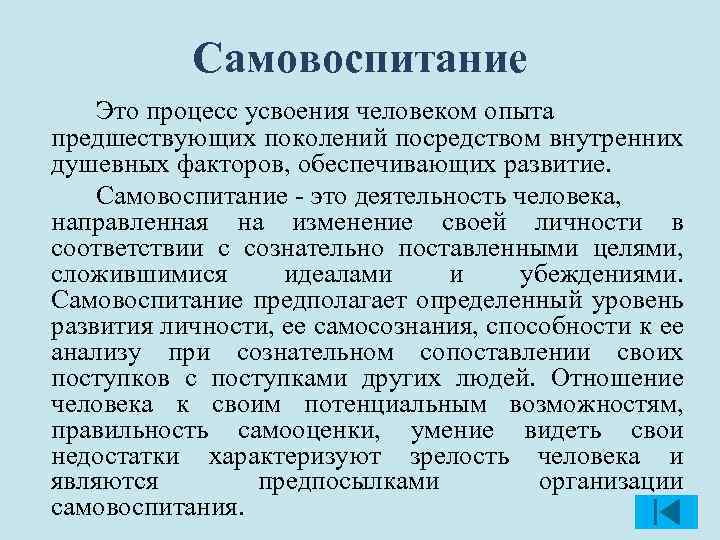 Самовоспитание

Это процесс усвоения человеком опыта предшествующих поколений посредством внутренних душевных факторов, обеспечивающих развитие.

Самовоспитание - это деятельность человека, направленная на изменение своей личности в соответствии с сознательно поставленными целями, сложившимися идеалами и убеждениями. Самовоспитание предполагает определенный уровень развития личности, ее самосознания, способности к ее анализу при сознательном сопоставлении своих поступков с поступками других людей. Отношение человека к своим потенциальным возможностям, правильность самооценки, умение видеть свои недостатки характеризуют зрелость человека и являются предпосылками организации самовоспитания.